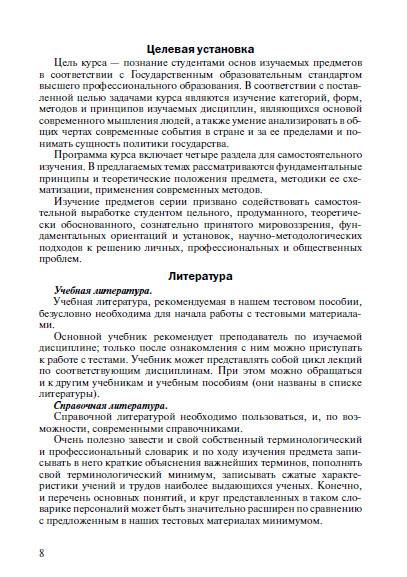 Целевая установка

Цель курса — познание студентами основ изучаемых предметов в соответствии с Государственным образовательным стандартом высшего профессионального образования. В соответствии с поставленной целью задачами курса являются изучение категорий, форм, методов и принципов изучаемых дисциплин, являющихся основой современного мышления людей, а также умение анализировать в общих чертах современные события в стране и за ее пределами и понимать сущность политики государства.

Программа курса включает четыре раздела для самостоятельного изучения. В предлагаемых темах рассматриваются фундаментальные принципы и теоретические положения предмета, методики ее схематизации, применения современных методов.

Изучение предметов серии призвано содействовать самостоятельной выработке студентом цельного, продуманного, теоретически обоснованного, сознательно принятого мировоззрения, фундаментальных ориентаций и установок, научно-методологических подходов к решению личных, профессиональных и общественных проблем.

Литература

Учебная литература.

Учебная литература, рекомендуемая в нашем тестовом пособии, безусловно необходима для начала работы с тестовыми материалами.

Основной учебник рекомендует преподаватель по изучаемой дисциплине; только после ознакомления с ним можно приступать к работе с тестами. Учебник может представлять собой цикл лекций по соответствующим дисциплинам. При этом можно обращаться и к другим учебникам и учебным пособиям (они названы в списке литературы).

Справочная литература.

Справочной литературой необходимо пользоваться, и, по возможности, современными справочниками.

Очень полезно завести и свой собственный терминологический и профессиональный словарик и по ходу изучения предмета записывать в него краткие объяснения важнейших терминов, пополнять свой терминологический минимум, записывать сжатые характеристики учений и трудов наиболее выдающихся ученых. Конечно, и перечень основных понятий, и круг представленных в таком словарике персоналий может быть значительно расширен по сравнению с предложенным в наших тестовых материалах минимумом.

8